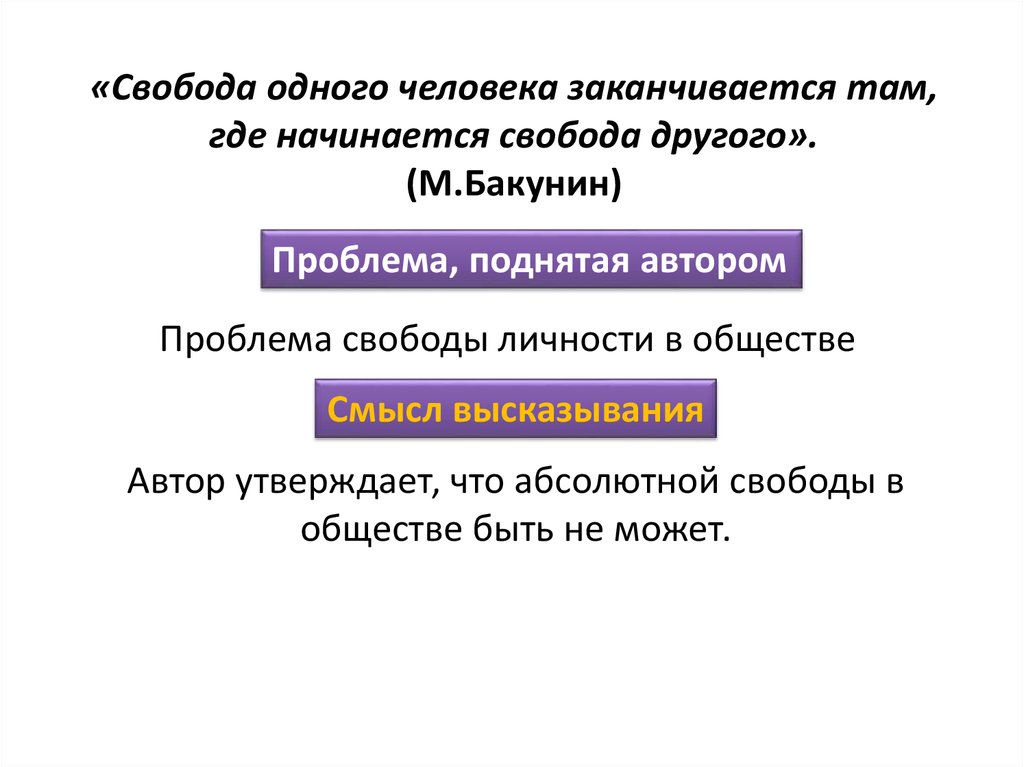 «Свобода одного человека заканчивается там, где начинается свобода другого».
(М.Бакунин)

Проблема, поднятая автором

Проблема свободы личности в обществе

Смысл высказывания

Автор утверждает, что абсолютной свободы в обществе быть не может.